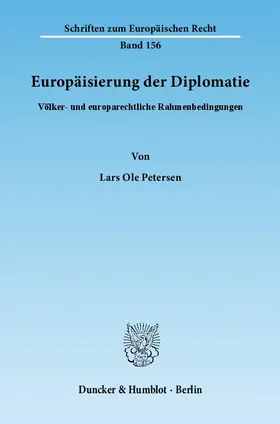 Schriften zum Europäischen Recht

Band 156

Europäisierung der Diplomatie

Völker- und europarechtliche Rahmenbedingungen

Von

Lars Ole Petersen

Duncker & Humblot · Berlin